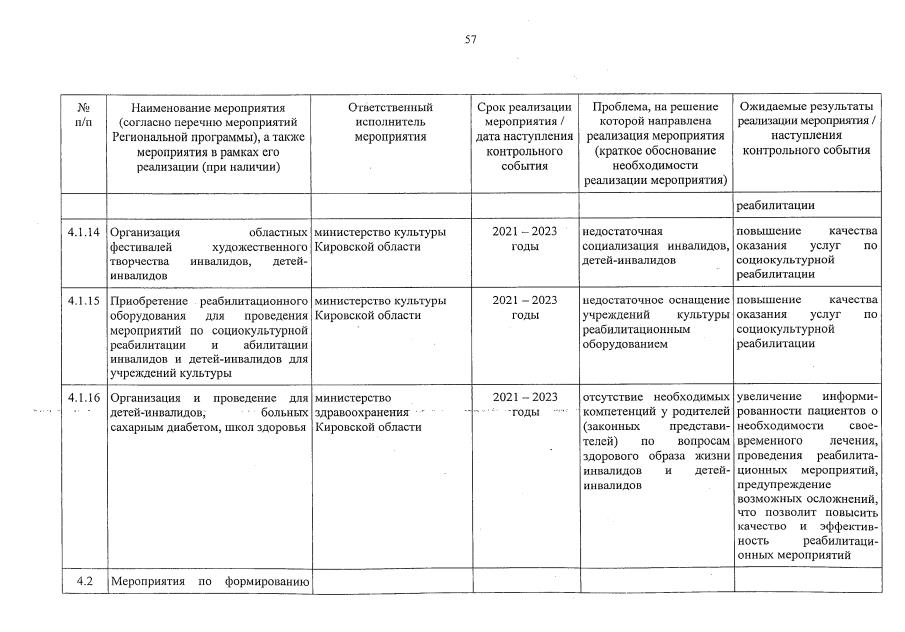 57

| № п/п | Наименование мероприятия (согласно перечню мероприятий Региональной программы), а также мероприятия в рамках его реализации (при наличии) | Ответственный исполнитель мероприятия | Срок реализации мероприятия / дата наступления контрольного события | Проблема, на решение которой направлена реализация мероприятия (краткое обоснование необходимости реализации мероприятия) | Ожидаемые результаты реализации мероприятия / наступления контрольного события |
|---|---|---|---|---|---|
| | | | | | реабилитации |
| 4.1.14 | Организация областных фестивалей художественного творчества инвалидов, детей-инвалидов | министерство культуры Кировской области | 2021 – 2023 годы | недостаточная социализация инвалидов, детей-инвалидов | повышение качества оказания услуг по социокультурной реабилитации |
| 4.1.15 | Приобретение реабилитационного оборудования для проведения мероприятий по социокультурной реабилитации и абилитации инвалидов и детей-инвалидов для учреждений культуры | министерство культуры Кировской области | 2021 – 2023 годы | недостаточное оснащение учреждений культуры реабилитационным оборудованием | повышение качества оказания услуг по социокультурной реабилитации |
| 4.1.16 | Организация и проведение для детей-инвалидов, больных сахарным диабетом, школ здоровья | министерство здравоохранения Кировской области | 2021 – 2023 годы | отсутствие необходимых компетенций у родителей (законных представителей) по вопросам здорового образа жизни инвалидов и детей-инвалидов | увеличение информированности пациентов о необходимости своевременного лечения, проведения реабилитационных мероприятий, предупреждение возможных осложнений, что позволит повысить качество и эффективность реабилитационных мероприятий |
| 4.2 | Мероприятия по формированию | | | | |